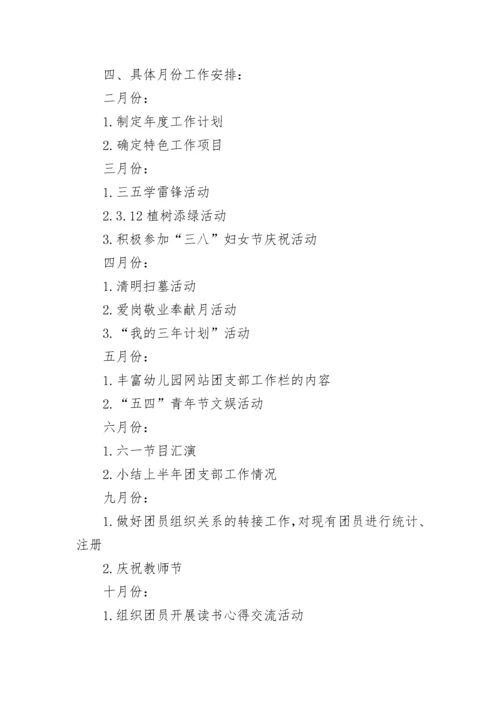 四、具体月份工作安排：

二月份：

1.制定年度工作计划

2.确定特色工作项目

三月份：

1.三五学雷锋活动

2.3.12植树添绿活动

3.积极参加“三八”妇女节庆祝活动

四月份：

1.清明扫墓活动

2.爱岗敬业奉献月活动

3.“我的三年计划”活动

五月份：

1.丰富幼儿园网站团支部工作栏的内容

2.“五四”青年节文娱活动

六月份：

1.六一节目汇演

2.小结上半年团支部工作情况

九月份：

1.做好团员组织关系的转接工作，对现有团员进行统计、注册

2.庆祝教师节

十月份：

1.组织团员开展读书心得交流活动